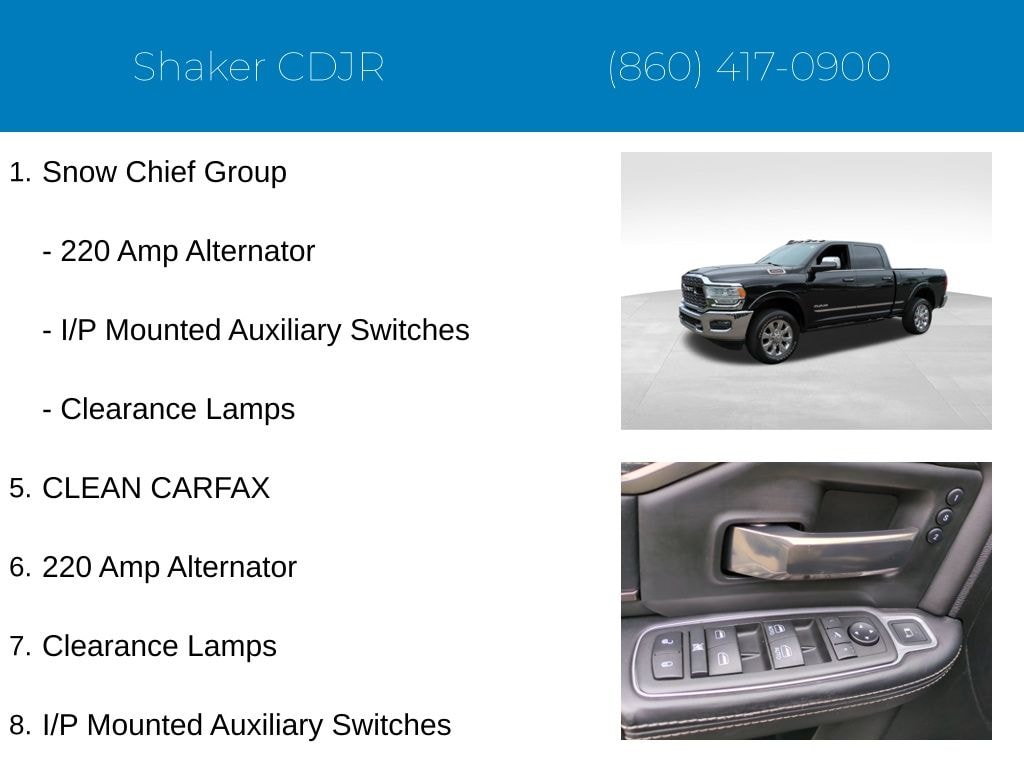 Shaker CDJR

(860) 417-0900

1. Snow Chief Group

- 220 Amp Alternator

- I/P Mounted Auxiliary Switches

- Clearance Lamps

5. CLEAN CARFAX

6. 220 Amp Alternator

7. Clearance Lamps

8. I/P Mounted Auxiliary Switches